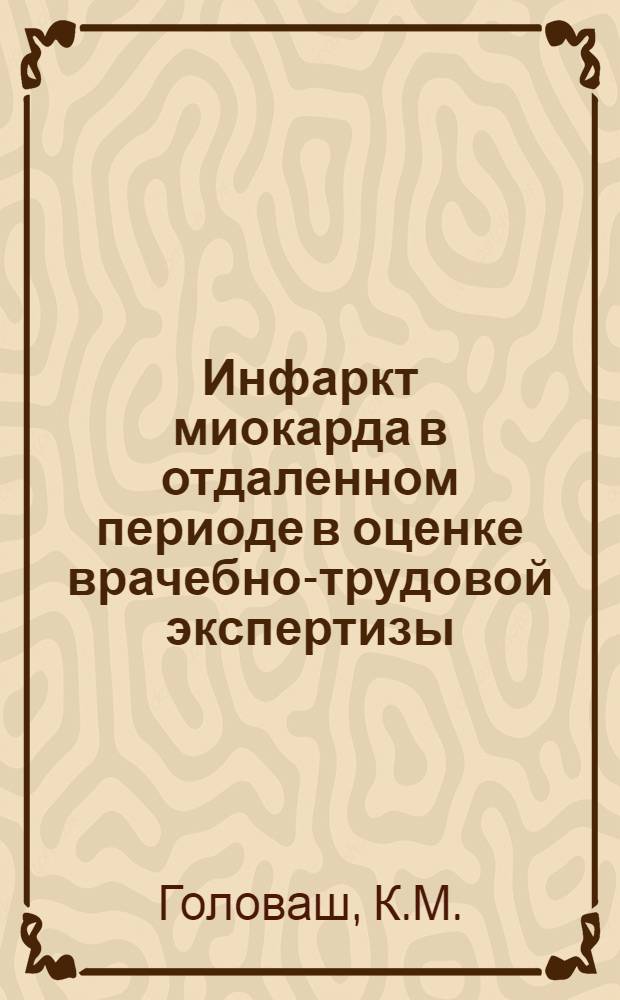 Инфаркт миокарда в отдаленном периоде в оценке врачебно-трудовой экспертизы

Головаш, К.М.